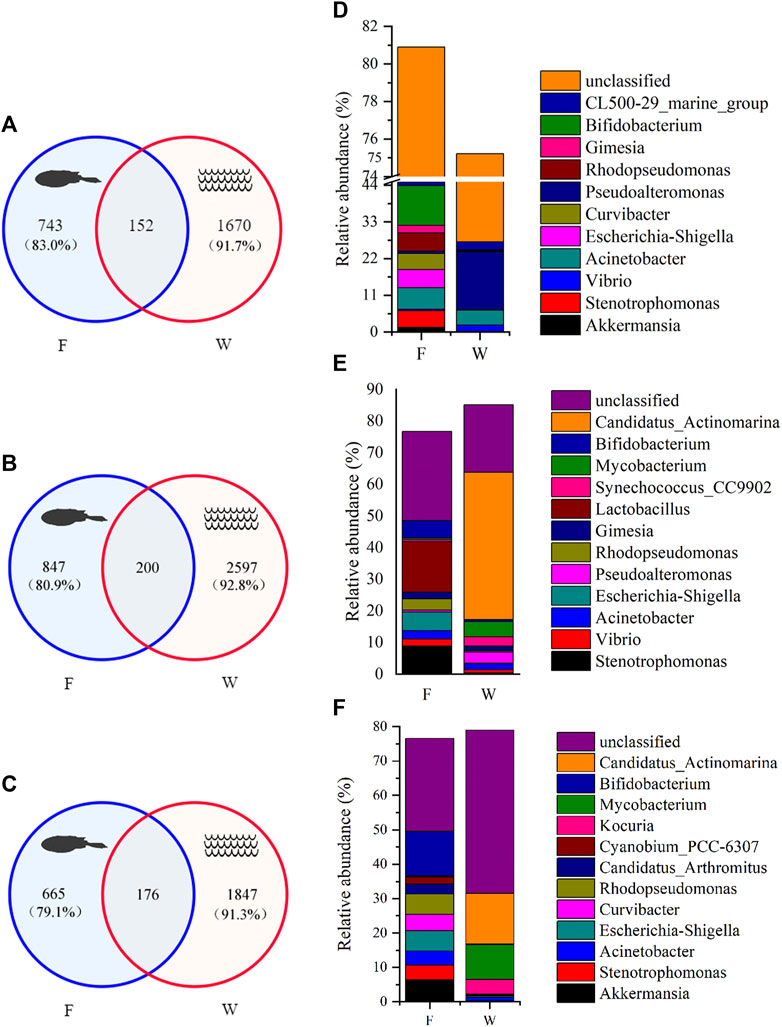 A

743
(83.0%)

152

1670
(91.7%)

F

W

B

847
(80.9%)

200

2597
(92.8%)

F

W

C

665
(79.1%)

176

1847
(91.3%)

F

W

D

Relative abundance (%)

82
80
78
76
75
74
44
33
22
11
0

F
W

unclassified
CL500-29_marine_group
Bifidobacterium
Gimesia
Rhodopseudomonas
Pseudoalteromonas
Curvibacter
Escherichia-Shigella
Acinetobacter
Vibrio
Stenotrophomonas
Akkermansia

E

Relative abundance (%)

90
80
70
60
50
40
30
20
10
0

F
W

unclassified
Candidatus_Actinomarina
Bifidobacterium
Mycobacterium
Synechococcus_CC9902
Lactobacillus
Gimesia
Rhodopseudomonas
Pseudoalteromonas
Escherichia-Shigella
Acinetobacter
Vibrio
Stenotrophomonas

F

Relative abundance (%)

80
70
60
50
40
30
20
10
0

F
W

unclassified
Candidatus_Actinomarina
Bifidobacterium
Mycobacterium
Kocuria
Cyanobium_PCC-6307
Candidatus_Arthromitus
Rhodopseudomonas
Curvibacter
Escherichia-Shigella
Acinetobacter
Stenotrophomonas
Akkermansia